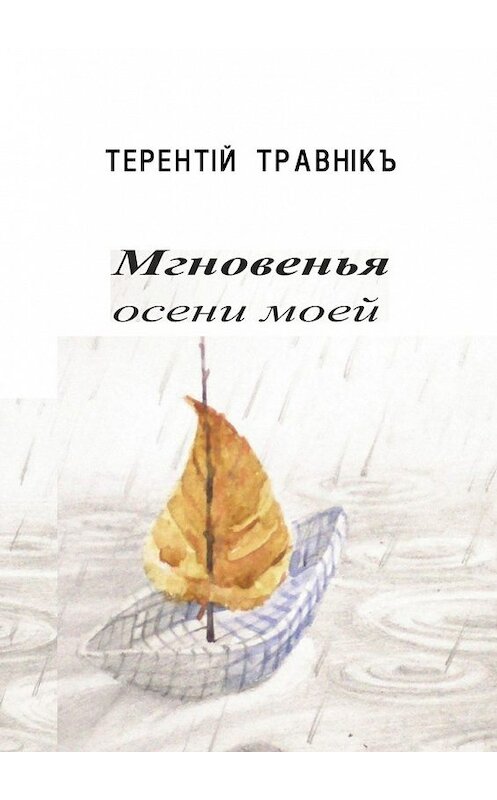 ТЕРЕНТІЙ ТРАВНІКЪ

Мгновенья
осени моей